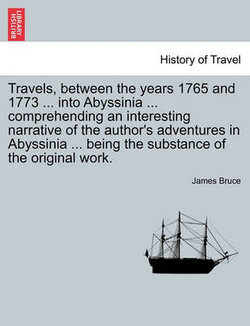 BRITISH LIBRARY

History of Travel

Travels, between the years 1765 and 1773 ... into Abyssinia ... comprehending an interesting narrative of the author's adventures in Abyssinia ... being the substance of the original work.

James Bruce